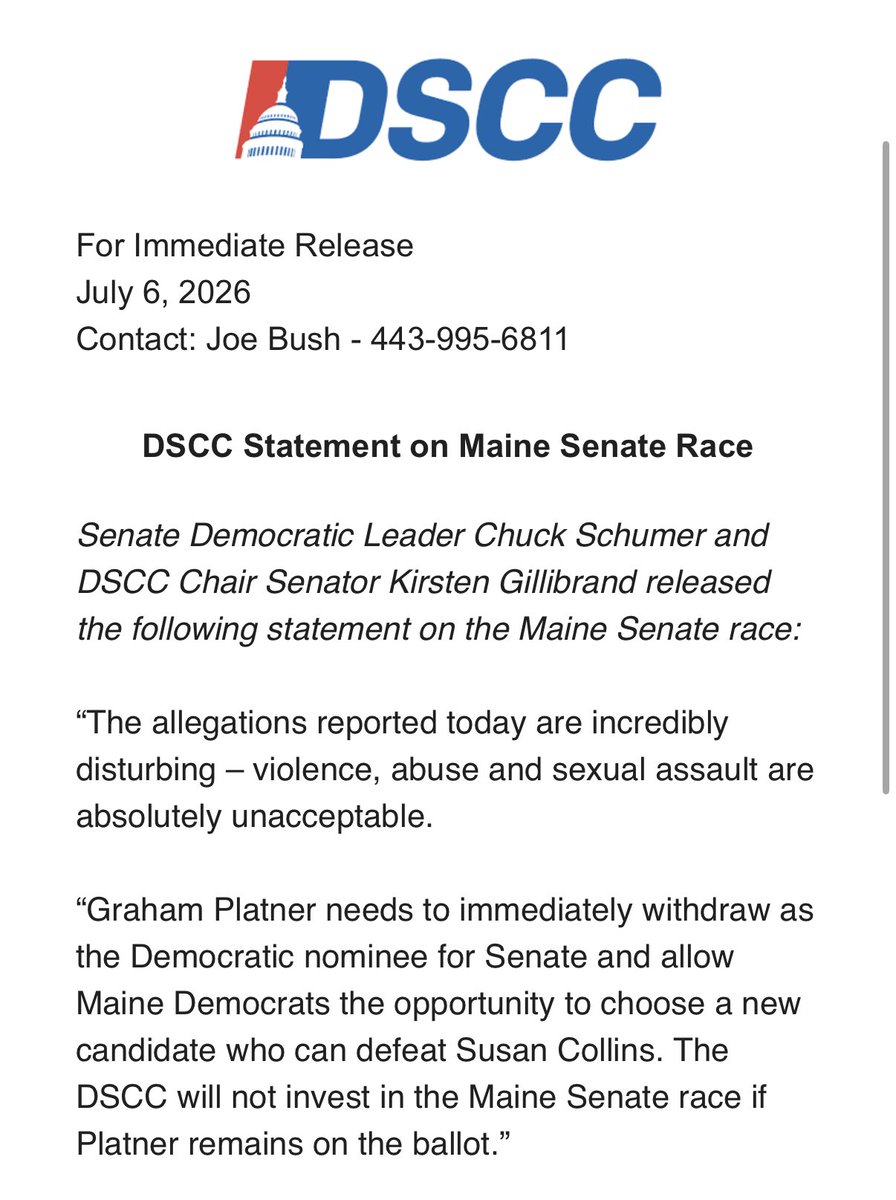 DSCC

For Immediate Release
July 6, 2026
Contact: Joe Bush - 443-995-6811

DSCC Statement on Maine Senate Race

Senate Democratic Leader Chuck Schumer and DSCC Chair Senator Kirsten Gillibrand released the following statement on the Maine Senate race:

“The allegations reported today are incredibly disturbing – violence, abuse and sexual assault are absolutely unacceptable.

“Graham Platner needs to immediately withdraw as the Democratic nominee for Senate and allow Maine Democrats the opportunity to choose a new candidate who can defeat Susan Collins. The DSCC will not invest in the Maine Senate race if Platner remains on the ballot.”